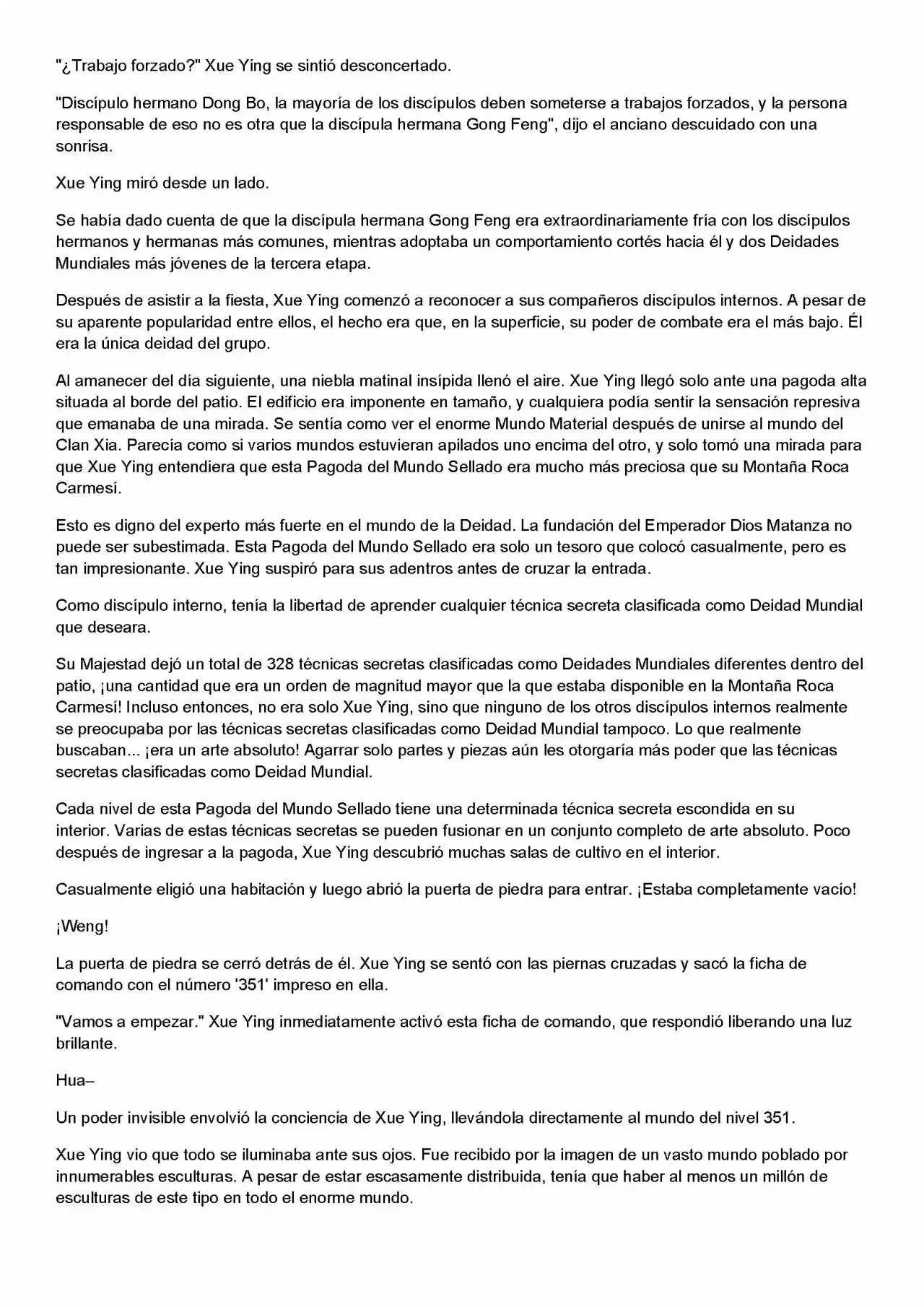 "¿Trabajo forzado?" Xue Ying se sintió desconcertado.

"Discípulo hermano Dong Bo, la mayoría de los discípulos deben someterse a trabajos forzados, y la persona responsable de eso no es otra que la discípula hermana Gong Feng", dijo el anciano descuidado con una sonrisa.

Xue Ying miró desde un lado.

Se había dado cuenta de que la discípula hermana Gong Feng era extraordinariamente fría con los discípulos hermanos y hermanas más comunes, mientras adoptaba un comportamiento cortés hacia él y dos Deidades Mundiales más jóvenes de la tercera etapa.

Después de asistir a la fiesta, Xue Ying comenzó a reconocer a sus compañeros discípulos internos. A pesar de su aparente popularidad entre ellos, el hecho era que, en la superficie, su poder de combate era el más bajo. Él era la única deidad del grupo.

Al amanecer del día siguiente, una niebla matinal insípida llenó el aire. Xue Ying llegó solo ante una pagoda alta situada al borde del patio. El edificio era imponente en tamaño, y cualquiera podía sentir la sensación represiva que emanaba de una mirada. Se sentía como ver el enorme Mundo Material después de unirse al mundo del Clan Xia. Parecía como si varios mundos estuvieran apilados uno encima del otro, y solo tomó una mirada para que Xue Ying entendiera que esta Pagoda del Mundo Sellado era mucho más preciosa que su Montaña Roca Carmesí.

Esto es digno del experto más fuerte en el mundo de la Deidad. La fundación del Emperador Dios Matanza no puede ser subestimada. Esta Pagoda del Mundo Sellado era solo un tesoro que colocó casualmente, pero es tan impresionante. Xue Ying suspiró para sus adentros antes de cruzar la entrada.

Como discípulo interno, tenía la libertad de aprender cualquier técnica secreta clasificada como Deidad Mundial que deseara.

Su Majestad dejó un total de 328 técnicas secretas clasificadas como Deidades Mundiales diferentes dentro del patio, ¡una cantidad que era un orden de magnitud mayor que la que estaba disponible en la Montaña Roca Carmesí! Incluso entonces, no era solo Xue Ying, sino que ninguno de los otros discípulos internos realmente se preocupaba por las técnicas secretas clasificadas como Deidad Mundial tampoco. Lo que realmente buscaban... ¡era un arte absoluto! Agarrar solo partes y piezas aún les otorgaría más poder que las técnicas secretas clasificadas como Deidad Mundial.

Cada nivel de esta Pagoda del Mundo Sellado tiene una determinada técnica secreta escondida en su interior. Varias de estas técnicas secretas se pueden fusionar en un conjunto completo de arte absoluto. Poco después de ingresar a la pagoda, Xue Ying descubrió muchas salas de cultivo en el interior.

Casualmente eligió una habitación y luego abrió la puerta de piedra para entrar. ¡Estaba completamente vacío!

¡Weng!

La puerta de piedra se cerró detrás de él. Xue Ying se sentó con las piernas cruzadas y sacó la ficha de comando con el número '351' impreso en ella.

"Vamos a empezar." Xue Ying inmediatamente activó esta ficha de comando, que respondió liberando una luz brillante.

Hua–

Un poder invisible envolvió la conciencia de Xue Ying, llevándola directamente al mundo del nivel 351.

Xue Ying vio que todo se iluminaba ante sus ojos. Fue recibido por la imagen de un vasto mundo poblado por innumerables esculturas. A pesar de estar escasamente distribuida, tenía que haber al menos un millón de esculturas de este tipo en todo el enorme mundo.